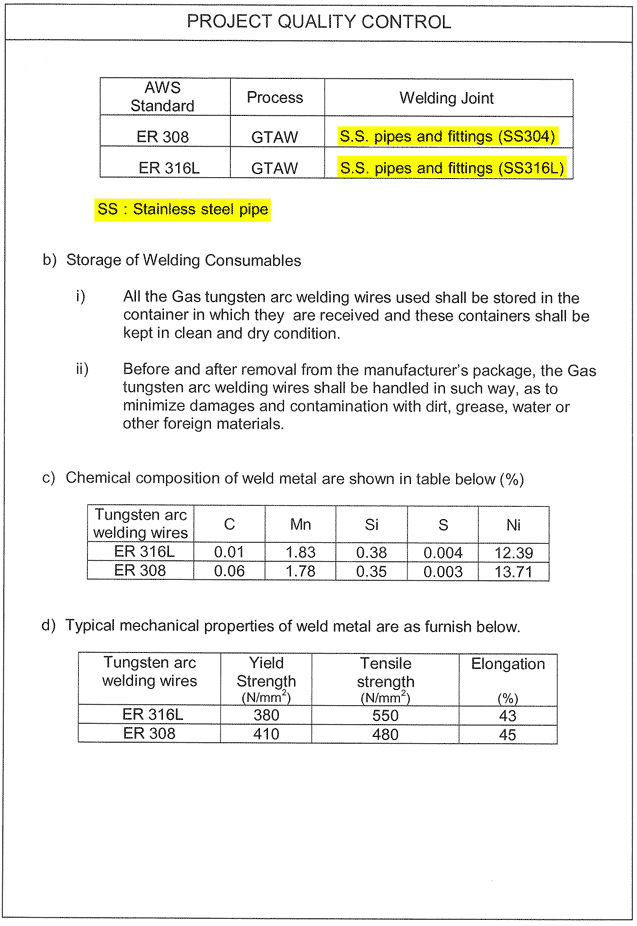 PROJECT QUALITY CONTROL

| AWS Standard | Process | Welding Joint |
|---|---|---|
| ER 308 | GTAW | S.S. pipes and fittings (SS304) |
| ER 316L | GTAW | S.S. pipes and fittings (SS316L) |

SS : Stainless steel pipe

b) Storage of Welding Consumables

i) All the Gas tungsten arc welding wires used shall be stored in the container in which they are received and these containers shall be kept in clean and dry condition.

ii) Before and after removal from the manufacturer's package, the Gas tungsten arc welding wires shall be handled in such way, as to minimize damages and contamination with dirt, grease, water or other foreign materials.

c) Chemical composition of weld metal are shown in table below (%)

| Tungsten arc welding wires | C | Mn | Si | S | Ni |
|---|---|---|---|---|---|
| ER 316L | 0.01 | 1.83 | 0.38 | 0.004 | 12.39 |
| ER 308 | 0.06 | 1.78 | 0.35 | 0.003 | 13.71 |

d) Typical mechanical properties of weld metal are as furnish below.

| Tungsten arc welding wires | Yield Strength (N/mm$^2$) | Tensile strength (N/mm$^2$) | Elongation (%) |
|---|---|---|---|
| ER 316L | 380 | 550 | 43 |
| ER 308 | 410 | 480 | 45 |